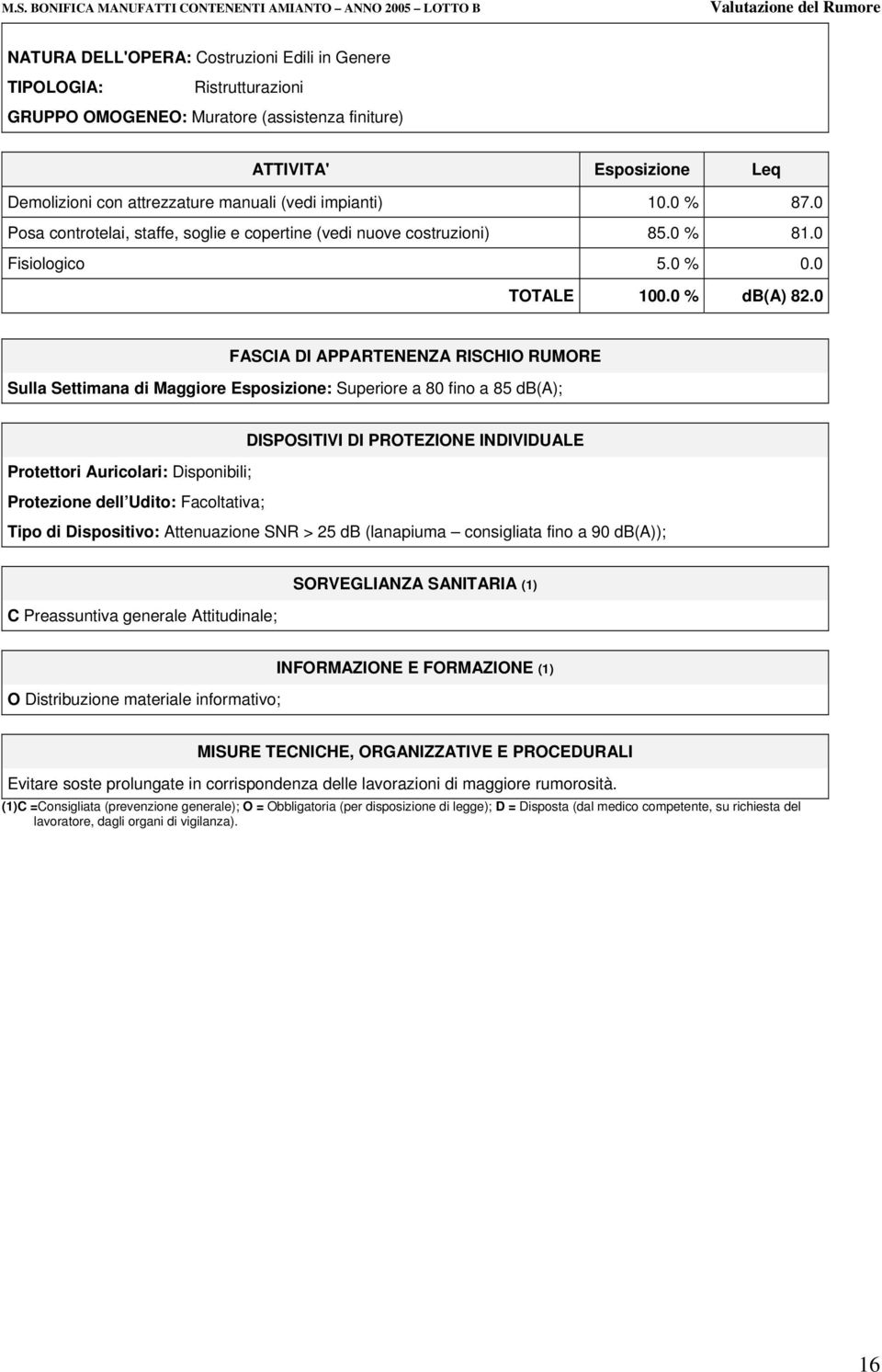 M.S. BONIFICA MANUFATTI CONTENENTI AMIANTO – ANNO 2005 – LOTTO B Valutazione del Rumore

NATURA DELL'OPERA: Costruzioni Edili in Genere
TIPOLOGIA: Ristrutturazioni
GRUPPO OMOGENEO: Muratore (assistenza finiture)

| ATTIVITA' | Esposizione | Leq |
|---|---|---|
| Demolizioni con attrezzature manuali (vedi impianti) | 10.0 % | 87.0 |
| Posa controtelai, staffe, soglie e copertine (vedi nuove costruzioni) | 85.0 % | 81.0 |
| Fisiologico | 5.0 % | 0.0 |
| TOTALE | 100.0 % | db(A) 82.0 |

FASCIA DI APPARTENENZA RISCHIO RUMORE
Sulla Settimana di Maggiore Esposizione: Superiore a 80 fino a 85 db(A);

DISPOSITIVI DI PROTEZIONE INDIVIDUALE
Protettori Auricolari: Disponibili;
Protezione dell Udito: Facoltativa;
Tipo di Dispositivo: Attenuazione SNR > 25 dB (lanapiuma – consigliata fino a 90 db(A));

SORVEGLIANZA SANITARIA (1)
C Preassuntiva generale Attitudinale;

INFORMAZIONE E FORMAZIONE (1)
O Distribuzione materiale informativo;

MISURE TECNICHE, ORGANIZZATIVE E PROCEDURALI
Evitare soste prolungate in corrispondenza delle lavorazioni di maggiore rumorosità.

(1)C =Consigliata (prevenzione generale); O = Obbligatoria (per disposizione di legge); D = Disposta (dal medico competente, su richiesta del lavoratore, dagli organi di vigilanza).

16